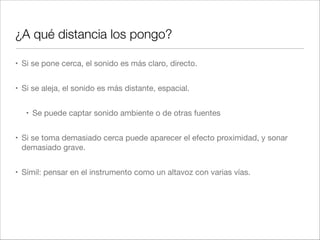 ¿A qué distancia los pongo?

• Si se pone cerca, el sonido es más claro, directo.

• Si se aleja, el sonido es más distante, espacial.

• Se puede captar sonido ambiente o de otras fuentes

• Si se toma demasiado cerca puede aparecer el efecto proximidad, y sonar demasiado grave.

• Símil: pensar en el instrumento como un altavoz con varias vías.